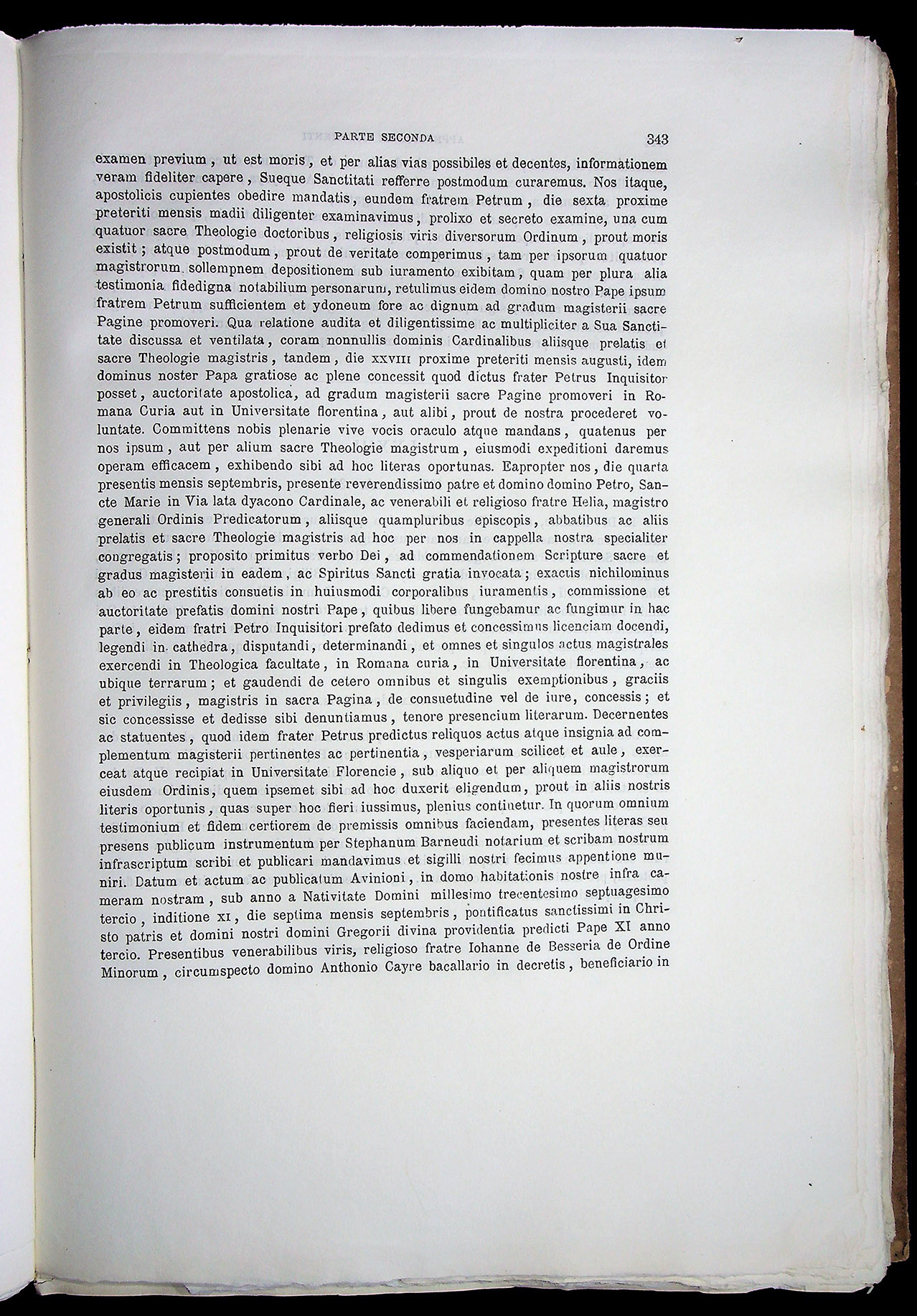 PARTE SECONDA 343

examen previum, ut est moris, et per alias vias possibiles et decentes, informationem veram fideliter capere, Sueque Sanctitati refferre postmodum curaremus. Nos itaque, apostolicis cupientes obedire mandatis, eundem fratrem Petrum, die sexta proxime preteriti mensis madii diligenter examinavimus, prolixo et secreto examine, una cum quatuor sacre Theologie doctoribus, religiosis viris diversorum Ordinum, prout moris existit; atque postmodum, prout de veritate comperimus, tam per ipsorum quatuor magistrorum sollempnem depositionem sub iuramento exibitam, quam per plura alia testimonia fidedigna notabilium personarum, retulimus eidem domino nostro Pape ipsum fratrem Petrum sufficientem et ydoneum fore ac dignum ad gradum magisterii sacre Pagine promoveri. Qua relatione audita et diligentissime ac multipliciter a Sua Sanctitate discussa et ventilata, coram nonnullis dominis Cardinalibus aliisque prelatis et sacre Theologie magistris, tandem, die XXVIII proxime preteriti mensis augusti, idem dominus noster Papa gratiose ac plene concessit quod dictus frater Petrus Inquisitor posset, auctoritate apostolica, ad gradum magisterii sacre Pagine promoveri in Romana Curia aut in Universitate florentina, aut alibi, prout de nostra procederet voluntate. Committens nobis plenarie vive vocis oraculo atque mandans, quatenus per nos ipsum, aut per alium sacre Theologie magistrum, eiusmodi expeditioni daremus operam efficacem, exhibendo sibi ad hoc literas oportunas. Eapropter nos, die quarta presentis mensis septembris, presente reverendissimo patre et domino domino Petro, Sancte Marie in Via lata dyacono Cardinale, ac venerabili et religioso fratre Helia, magistro generali Ordinis Predicatorum, aliisque quampluribus episcopis, abbatibus ac aliis prelatis et sacre Theologie magistris ad hoc per nos in cappella nostra specialiter congregatis; proposito primitus verbo Dei, ad commendationem Scripture sacre et gradus magisterii in eadem, ac Spiritus Sancti gratia invocata; exactis nichilominus ab eo ac prestitis consuetis in huiusmodi corporalibus iuramentis, commissione et auctoritate prefatis domini nostri Pape, quibus libere fungebamur ac fungimur in hac parte, eidem fratri Petro Inquisitori prefato dedimus et concessimus licenciam docendi, legendi in cathedra, disputandi, determinandi, et omnes et singulos actus magistrales exercendi in Theologica facultate, in Romana curia, in Universitate florentina, ac ubique terrarum; et gaudendi de cetero omnibus et singulis exemptionibus, graciis et privilegiis, magistris in sacra Pagina, de consuetudine vel de iure, concessis; et sic concessisse et dedisse sibi denuntiamus, tenore presencium literarum. Decernentes ac statuentes, quod idem frater Petrus predictus reliquos actus atque insignia ad complementum magisterii pertinentes ac pertinentia, vesperiarum scilicet et aule, exerceat atque recipiat in Universitate Florencie, sub aliquo et per aliquem magistrorum eiusdem Ordinis, quem ipsemet sibi ad hoc duxerit eligendum, prout in aliis nostris literis oportunis, quas super hoc fieri iussimus, plenius continetur. In quorum omnium testimonium et fidem certiorem de premissis omnibus faciendam, presentes literas seu presens publicum instrumentum per Stephanum Barneudi notarium et scribam nostrum infrascriptum scribi et publicari mandavimus et sigilli nostri fecimus appentione muniri. Datum et actum ac publicatum Avinioni, in domo habitationis nostre infra cameram nostram, sub anno a Nativitate Domini millesimo trecentesimo septuagesimo tercio, inditione XI, die septima mensis septembris, pontificatus sanctissimi in Christo patris et domini nostri domini Gregorii divina providentia predicti Pape XI anno tercio. Presentibus venerabilibus viris, religioso fratre Iohanne de Besseria de Ordine Minorum, circumspecto domino Anthonio Cayre bacallario in decretis, beneficiario in